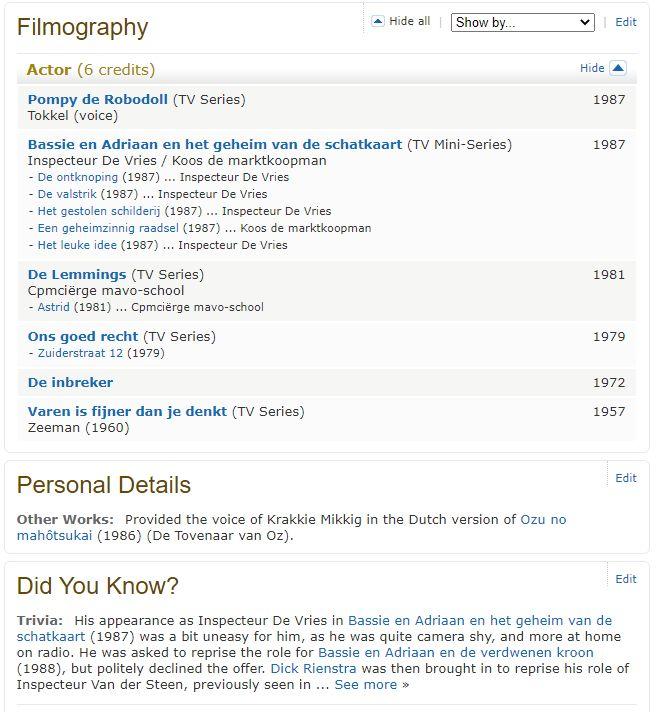 Filmography

Hide all | Show by... | Edit

Actor (6 credits)

Hide

Pompy de Robodoll (TV Series) 1987
Tokkel (voice)

Bassie en Adriaan en het geheim van de schatkaart (TV Mini-Series) 1987
Inspecteur De Vries / Koos de marktkoopman
- De ontknoping (1987) ... Inspecteur De Vries
- De valstrik (1987) ... Inspecteur De Vries
- Het gestolen schilderij (1987) ... Inspecteur De Vries
- Een geheimzinnig raadsel (1987) ... Koos de marktkoopman
- Het leuke idee (1987) ... Inspecteur De Vries

De Lemmings (TV Series) 1981
Cpmciërge mavo-school
- Astrid (1981) ... Cpmciërge mavo-school

Ons goed recht (TV Series) 1979
- Zuiderstraat 12 (1979)

De inbreker 1972

Varen is fijner dan je denkt (TV Series) 1957
Zeeman (1960)

Personal Details

Edit

Other Works: Provided the voice of Krakkie Mikkig in the Dutch version of Ozu no mahôtsukai (1986) (De Tovenaar van Oz).

Did You Know?

Edit

Trivia: His appearance as Inspecteur De Vries in Bassie en Adriaan en het geheim van de schatkaart (1987) was a bit uneasy for him, as he was quite camera shy, and more at home on radio. He was asked to reprise the role for Bassie en Adriaan en de verdwenen kroon (1988), but politely declined the offer. Dick Rienstra was then brought in to reprise his role of Inspecteur Van der Steen, previously seen in ... See more »